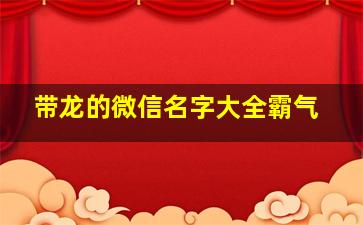 带龙的微信名字大全霸气